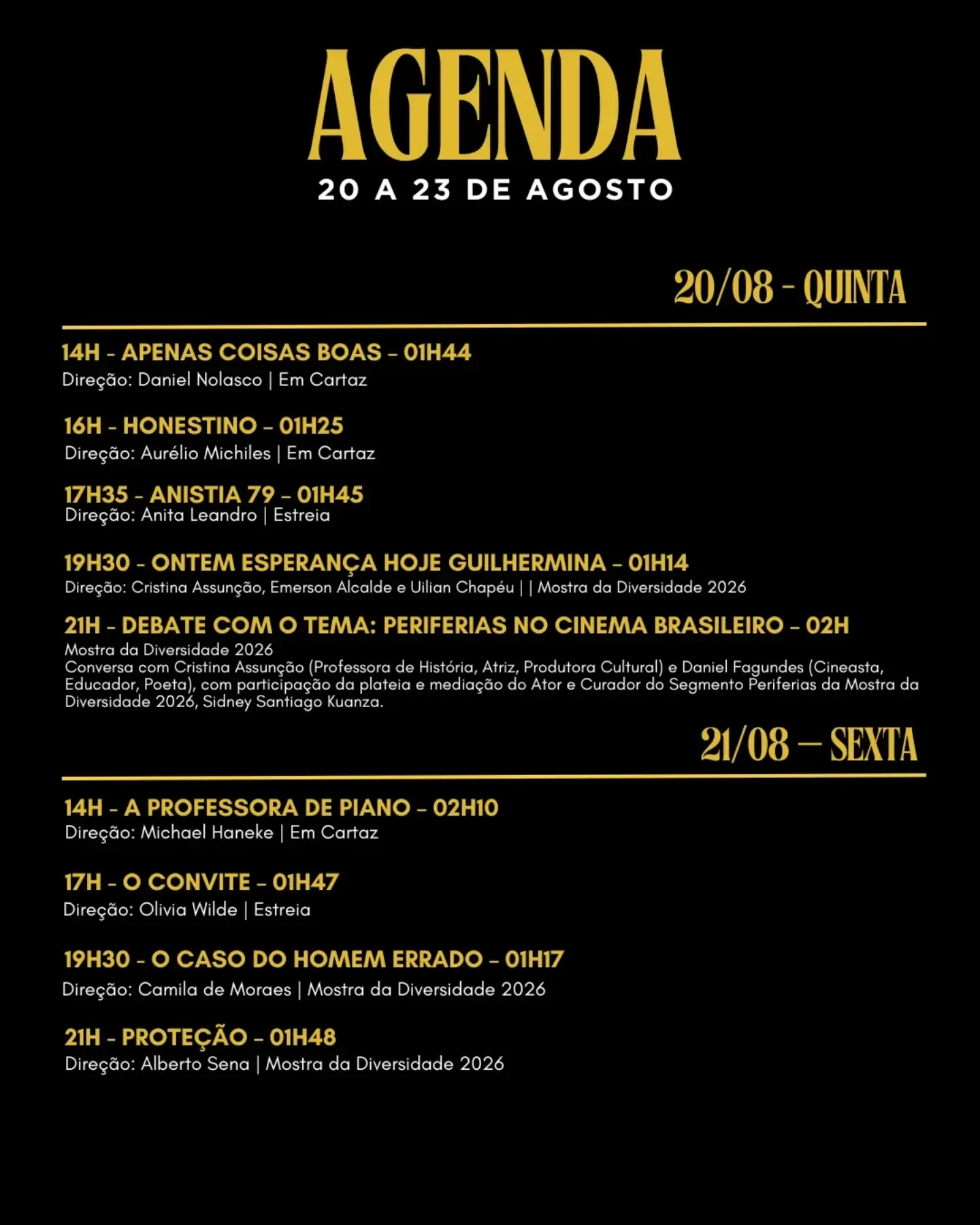 AGENDA
20 A 23 DE AGOSTO

20/08 - QUINTA

14H - APENAS COISAS BOAS - 01H44
Direção: Daniel Nolasco | Em Cartaz

16H - HONESTINO - 01H25
Direção: Aurélio Michiles | Em Cartaz

17H35 - ANISTIA 79 - 01H45
Direção: Anita Leandro | Estreia

19H30 - ONTEM ESPERANÇA HOJE GUILHERMINA - 01H14
Direção: Cristina Assunção, Emerson Alcalde e Uilian Chapéu | | Mostra da Diversidade 2026

21H - DEBATE COM O TEMA: PERIFERIAS NO CINEMA BRASILEIRO - 02H
Mostra da Diversidade 2026
Conversa com Cristina Assunção (Professora de História, Atriz, Produtora Cultural) e Daniel Fagundes (Cineasta, Educador, Poeta), com participação da plateia e mediação do Ator e Curador do Segmento Periferias da Mostra da Diversidade 2026, Sidney Santiago Kuanza.

21/08 — SEXTA

14H - A PROFESSORA DE PIANO - 02H10
Direção: Michael Haneke | Em Cartaz

17H - O CONVITE - 01H47
Direção: Olivia Wilde | Estreia

19H30 - O CASO DO HOMEM ERRADO - 01H17
Direção: Camila de Moraes | Mostra da Diversidade 2026

21H - PROTEÇÃO - 01H48
Direção: Alberto Sena | Mostra da Diversidade 2026